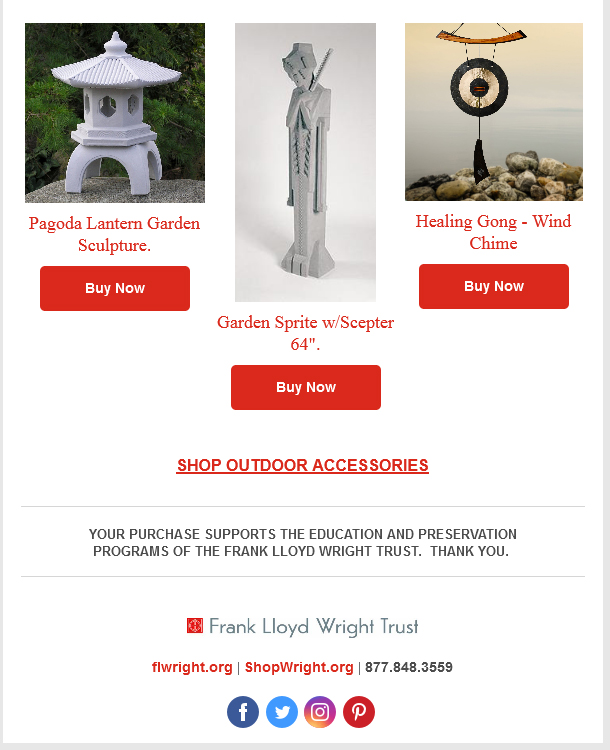 Pagoda Lantern Garden Sculpture.

Buy Now

Garden Sprite w/Scepter 64".

Buy Now

Healing Gong - Wind Chime

Buy Now

SHOP OUTDOOR ACCESSORIES

YOUR PURCHASE SUPPORTS THE EDUCATION AND PRESERVATION PROGRAMS OF THE FRANK LLOYD WRIGHT TRUST. THANK YOU.

Frank Lloyd Wright Trust

flwright.org | ShopWright.org | 877.848.3559